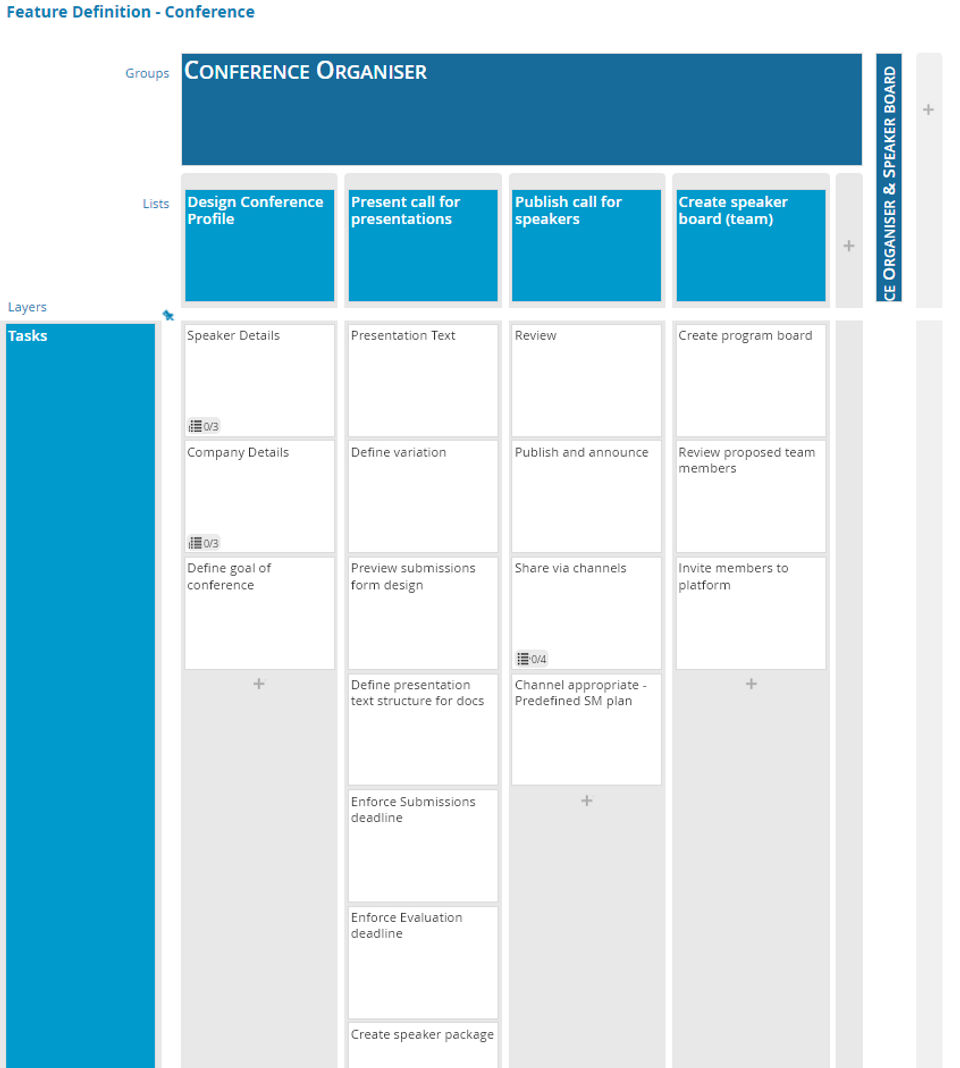 Feature Definition - Conference

Groups

CONFERENCE ORGANISER

CE ORGANISER & SPEAKER BOARD

+

Lists

Design Conference Profile

Present call for presentations

Publish call for speakers

Create speaker board (team)

+

Layers

Tasks

Speaker Details
0/3

Company Details
0/3

Define goal of conference

+

Presentation Text

Define variation

Preview submissions form design

Define presentation text structure for docs

Enforce Submissions deadline

Enforce Evaluation deadline

Create speaker package

Review

Publish and announce

Share via channels
0/4

Channel appropriate - Predefined SM plan

+

Create program board

Review proposed team members

Invite members to platform

+